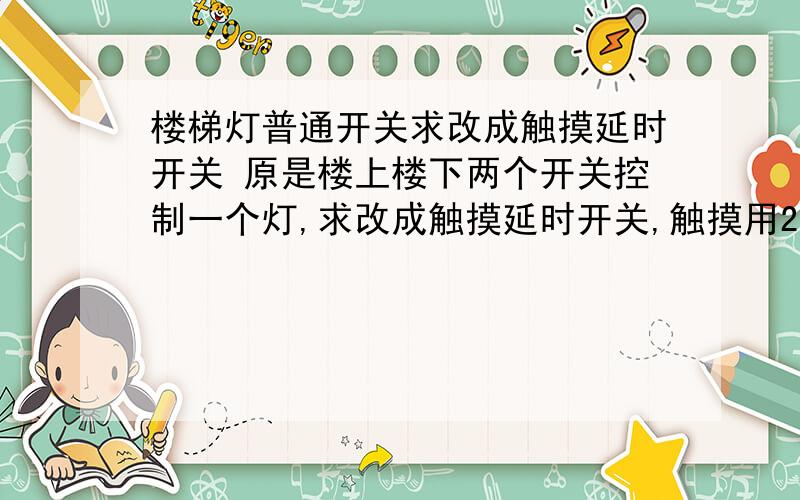 tiger

楼梯灯普通开关求改成触摸延时开关 原是楼上楼下两个开关控制一个灯,求改成触摸延时开关,触摸用2